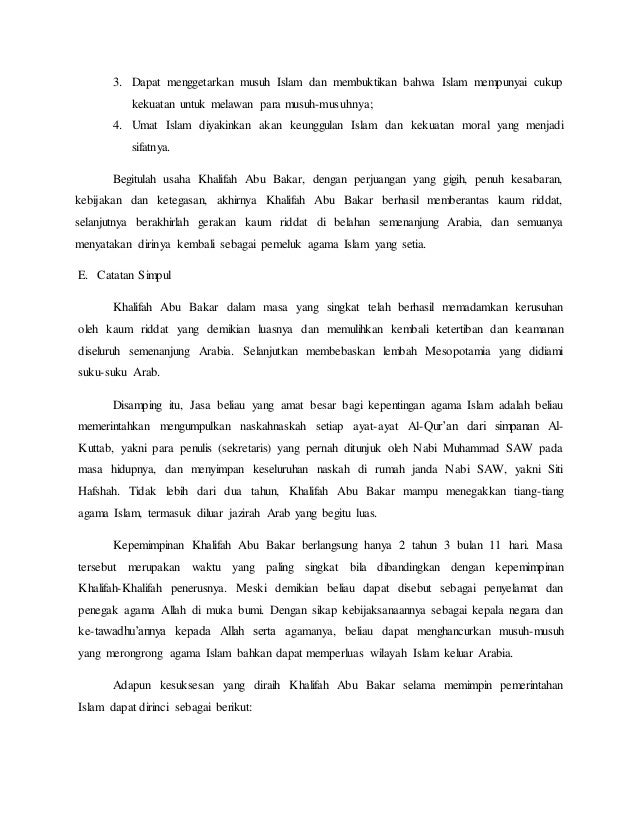 3. Dapat menggetarkan musuh Islam dan membuktikan bahwa Islam mempunyai cukup kekuatan untuk melawan para musuh-musuhnya;

4. Umat Islam diyakinkan akan keunggulan Islam dan kekuatan moral yang menjadi sifatnya.

Begitulah usaha Khalifah Abu Bakar, dengan perjuangan yang gigih, penuh kesabaran, kebijakan dan ketegasan, akhirnya Khalifah Abu Bakar berhasil memberantas kaum riddat, selanjutnya berakhirlah gerakan kaum riddat di belahan semenanjung Arabia, dan semuanya menyatakan dirinya kembali sebagai pemeluk agama Islam yang setia.

E. Catatan Simpul

Khalifah Abu Bakar dalam masa yang singkat telah berhasil memadamkan kerusuhan oleh kaum riddat yang demikian luasnya dan memulihkan kembali ketertiban dan keamanan diseluruh semenanjung Arabia. Selanjutkan membebaskan lembah Mesopotamia yang didiami suku-suku Arab.

Disamping itu, Jasa beliau yang amat besar bagi kepentingan agama Islam adalah beliau memerintahkan mengumpulkan naskahnaskah setiap ayat-ayat Al-Qur'an dari simpanan Al-Kuttab, yakni para penulis (sekretaris) yang pernah ditunjuk oleh Nabi Muhammad SAW pada masa hidupnya, dan menyimpan keseluruhan naskah di rumah janda Nabi SAW, yakni Siti Hafshah. Tidak lebih dari dua tahun, Khalifah Abu Bakar mampu menegakkan tiang-tiang agama Islam, termasuk diluar jazirah Arab yang begitu luas.

Kepemimpinan Khalifah Abu Bakar berlangsung hanya 2 tahun 3 bulan 11 hari. Masa tersebut merupakan waktu yang paling singkat bila dibandingkan dengan kepemimpinan Khalifah-Khalifah penerusnya. Meski demikian beliau dapat disebut sebagai penyelamat dan penegak agama Allah di muka bumi. Dengan sikap kebijaksanaannya sebagai kepala negara dan ke-tawadhu'annya kepada Allah serta agamanya, beliau dapat menghancurkan musuh-musuh yang merongrong agama Islam bahkan dapat memperluas wilayah Islam keluar Arabia.

Adapun kesuksesan yang diraih Khalifah Abu Bakar selama memimpin pemerintahan Islam dapat dirinci sebagai berikut: